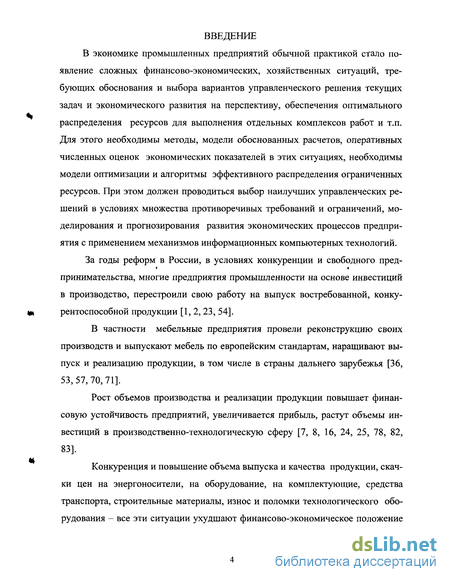 ВВЕДЕНИЕ

В экономике промышленных предприятий обычной практикой стало появление сложных финансово-экономических, хозяйственных ситуаций, требующих обоснования и выбора вариантов управленческого решения текущих задач и экономического развития на перспективу, обеспечения оптимального распределения ресурсов для выполнения отдельных комплексов работ и т.п. Для этого необходимы методы, модели обоснованных расчетов, оперативных численных оценок экономических показателей в этих ситуациях, необходимы модели оптимизации и алгоритмы эффективного распределения ограниченных ресурсов. При этом должен проводиться выбор наилучших управленческих решений в условиях множества противоречивых требований и ограничений, моделирования и прогнозирования развития экономических процессов предприятия с применением механизмов информационных компьютерных технологий.

За годы реформ в России, в условиях конкуренции и свободного предпринимательства, многие предприятия промышленности на основе инвестиций в производство, перестроили свою работу на выпуск востребованной, конкурентоспособной продукции [1, 2, 23, 54].

В частности мебельные предприятия провели реконструкцию своих производств и выпускают мебель по европейским стандартам, наращивают выпуск и реализацию продукции, в том числе в страны дальнего зарубежья [36, 53, 57, 70, 71].

Рост объемов производства и реализации продукции повышает финансовую устойчивость предприятий, увеличивается прибыль, растут объемы инвестиций в производственно-технологическую сферу [7, 8, 16, 24, 25, 78, 82, 83].

Конкуренция и повышение объема выпуска и качества продукции, скачки цен на энергоносители, на оборудование, на комплектующие, средства транспорта, строительные материалы, износ и поломки технологического оборудования – все эти ситуации ухудшают финансово-экономическое положение

4

dsLib.net
библиотека диссертаций